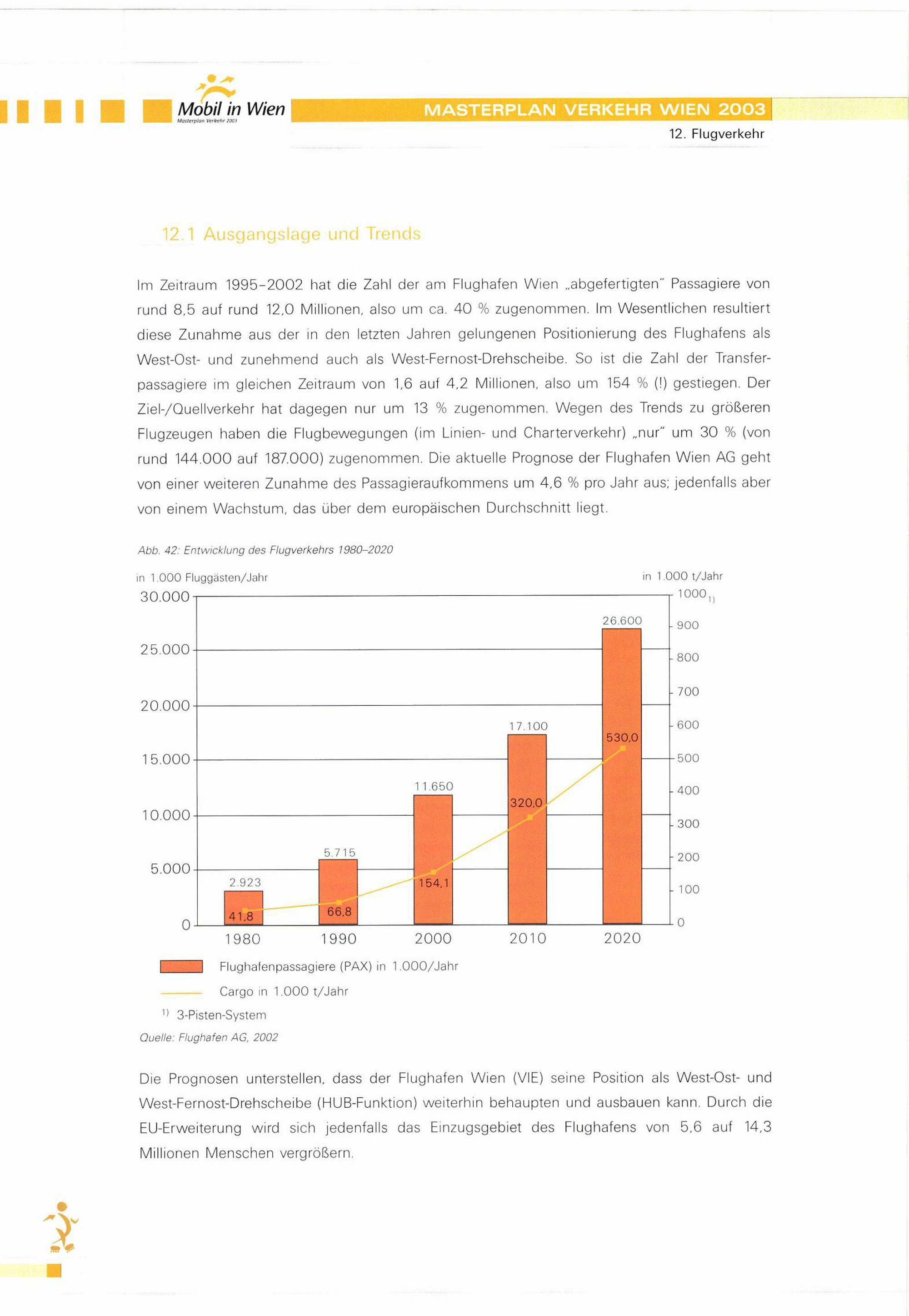 Mobil in Wien
Masterplan Verkehr 2003

MASTERPLAN VERKEHR WIEN 2003

12. Flugverkehr

12.1 Ausgangslage und Trends

Im Zeitraum 1995–2002 hat die Zahl der am Flughafen Wien „abgefertigten" Passagiere von rund 8,5 auf rund 12,0 Millionen, also um ca. 40 % zugenommen. Im Wesentlichen resultiert diese Zunahme aus der in den letzten Jahren gelungenen Positionierung des Flughafens als West-Ost- und zunehmend auch als West-Fernost-Drehscheibe. So ist die Zahl der Transferpassagiere im gleichen Zeitraum von 1,6 auf 4,2 Millionen, also um 154 % (!) gestiegen. Der Ziel-/Quellverkehr hat dagegen nur um 13 % zugenommen. Wegen des Trends zu größeren Flugzeugen haben die Flugbewegungen (im Linien- und Charterverkehr) „nur" um 30 % (von rund 144.000 auf 187.000) zugenommen. Die aktuelle Prognose der Flughafen Wien AG geht von einer weiteren Zunahme des Passagieraufkommens um 4,6 % pro Jahr aus; jedenfalls aber von einem Wachstum, das über dem europäischen Durchschnitt liegt.

Abb. 42: Entwicklung des Flugverkehrs 1980–2020

in 1.000 Fluggästen/Jahr
in 1.000 t/Jahr
30.000
25.000
20.000
15.000
10.000
5.000
0
1000 1)
900
800
700
600
500
400
300
200
100
0
2.923
5.715
11.650
17.100
26.600
41,8
66,8
154,1
320,0
530,0
1980
1990
2000
2010
2020

Flughafenpassagiere (PAX) in 1.000/Jahr
Cargo in 1.000 t/Jahr
1) 3-Pisten-System
Quelle: Flughafen AG, 2002

Die Prognosen unterstellen, dass der Flughafen Wien (VIE) seine Position als West-Ost- und West-Fernost-Drehscheibe (HUB-Funktion) weiterhin behaupten und ausbauen kann. Durch die EU-Erweiterung wird sich jedenfalls das Einzugsgebiet des Flughafens von 5,6 auf 14,3 Millionen Menschen vergrößern.